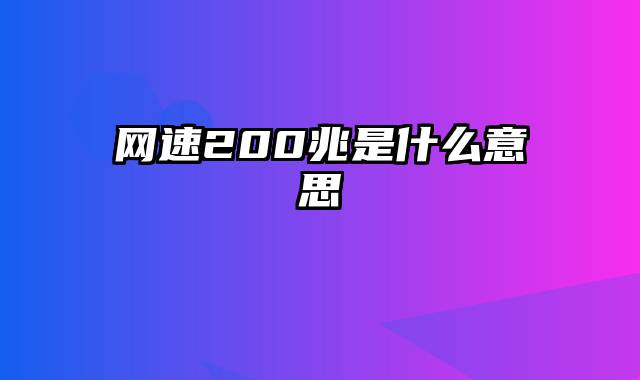 网速200兆是什么意思